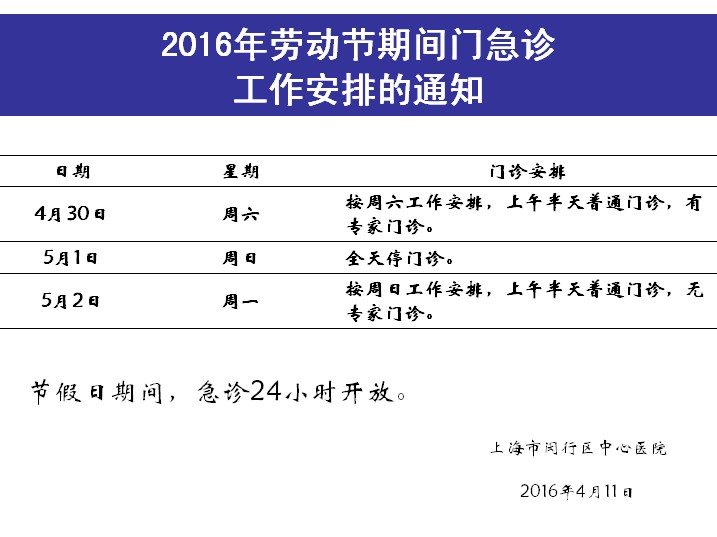 2016年劳动节期间门急诊
工作安排的通知

| 日期 | 星期 | 门诊安排 |
|---|---|---|
| 4月30日 | 周六 | 按周六工作安排，上午半天普通门诊，有专家门诊。 |
| 5月1日 | 周日 | 全天停门诊。 |
| 5月2日 | 周一 | 按周日工作安排，上午半天普通门诊，无专家门诊。 |

节假日期间，急诊24小时开放。

上海市闵行区中心医院

2016年4月11日